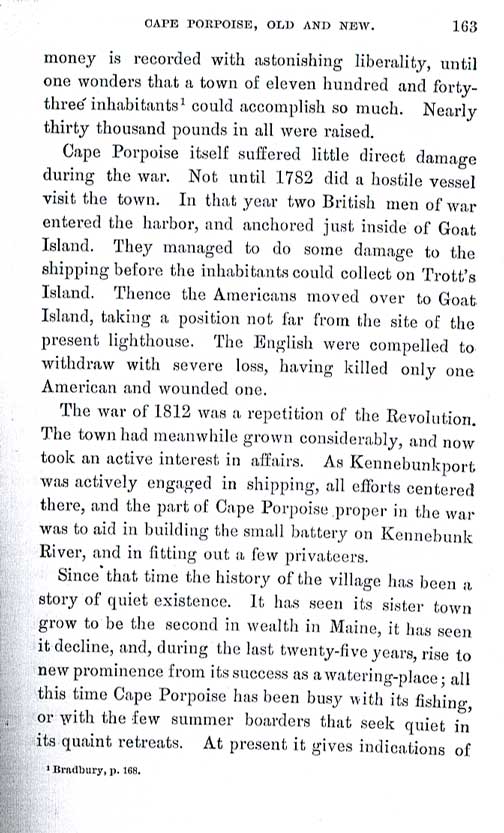 CAPE PORPOISE, OLD AND NEW. 163

money is recorded with astonishing liberality, until one wonders that a town of eleven hundred and forty-three inhabitants$^1$ could accomplish so much. Nearly thirty thousand pounds in all were raised.

Cape Porpoise itself suffered little direct damage during the war. Not until 1782 did a hostile vessel visit the town. In that year two British men of war entered the harbor, and anchored just inside of Goat Island. They managed to do some damage to the shipping before the inhabitants could collect on Trott's Island. Thence the Americans moved over to Goat Island, taking a position not far from the site of the present lighthouse. The English were compelled to withdraw with severe loss, having killed only one American and wounded one.

The war of 1812 was a repetition of the Revolution. The town had meanwhile grown considerably, and now took an active interest in affairs. As Kennebunkport was actively engaged in shipping, all efforts centered there, and the part of Cape Porpoise proper in the war was to aid in building the small battery on Kennebunk River, and in fitting out a few privateers.

Since that time the history of the village has been a story of quiet existence. It has seen its sister town grow to be the second in wealth in Maine, it has seen it decline, and, during the last twenty-five years, rise to new prominence from its success as a watering-place; all this time Cape Porpoise has been busy with its fishing, or with the few summer boarders that seek quiet in its quaint retreats. At present it gives indications of

$^1$ Bradbury, p. 168.